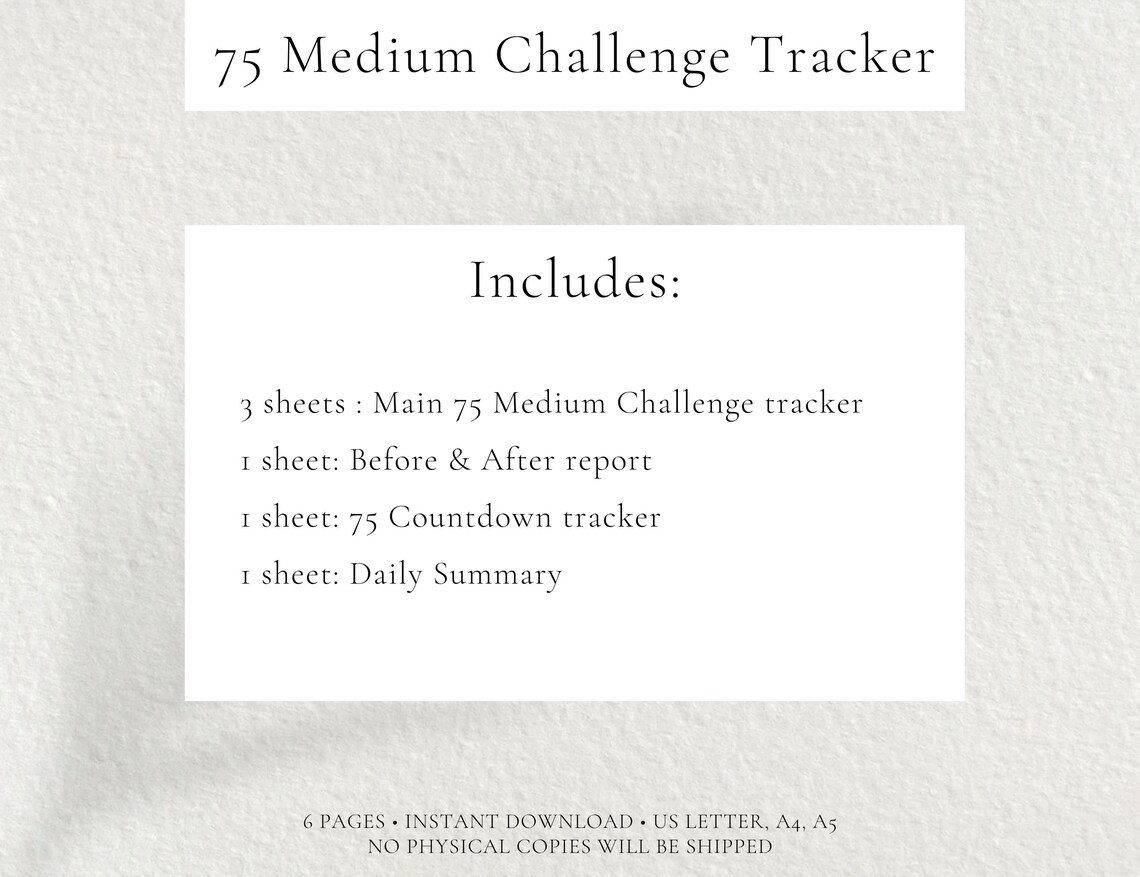 75 Medium Challenge Tracker

Includes:

3 sheets : Main 75 Medium Challenge tracker

1 sheet: Before & After report

1 sheet: 75 Countdown tracker

1 sheet: Daily Summary

6 PAGES • INSTANT DOWNLOAD • US LETTER, A4, A5
NO PHYSICAL COPIES WILL BE SHIPPED